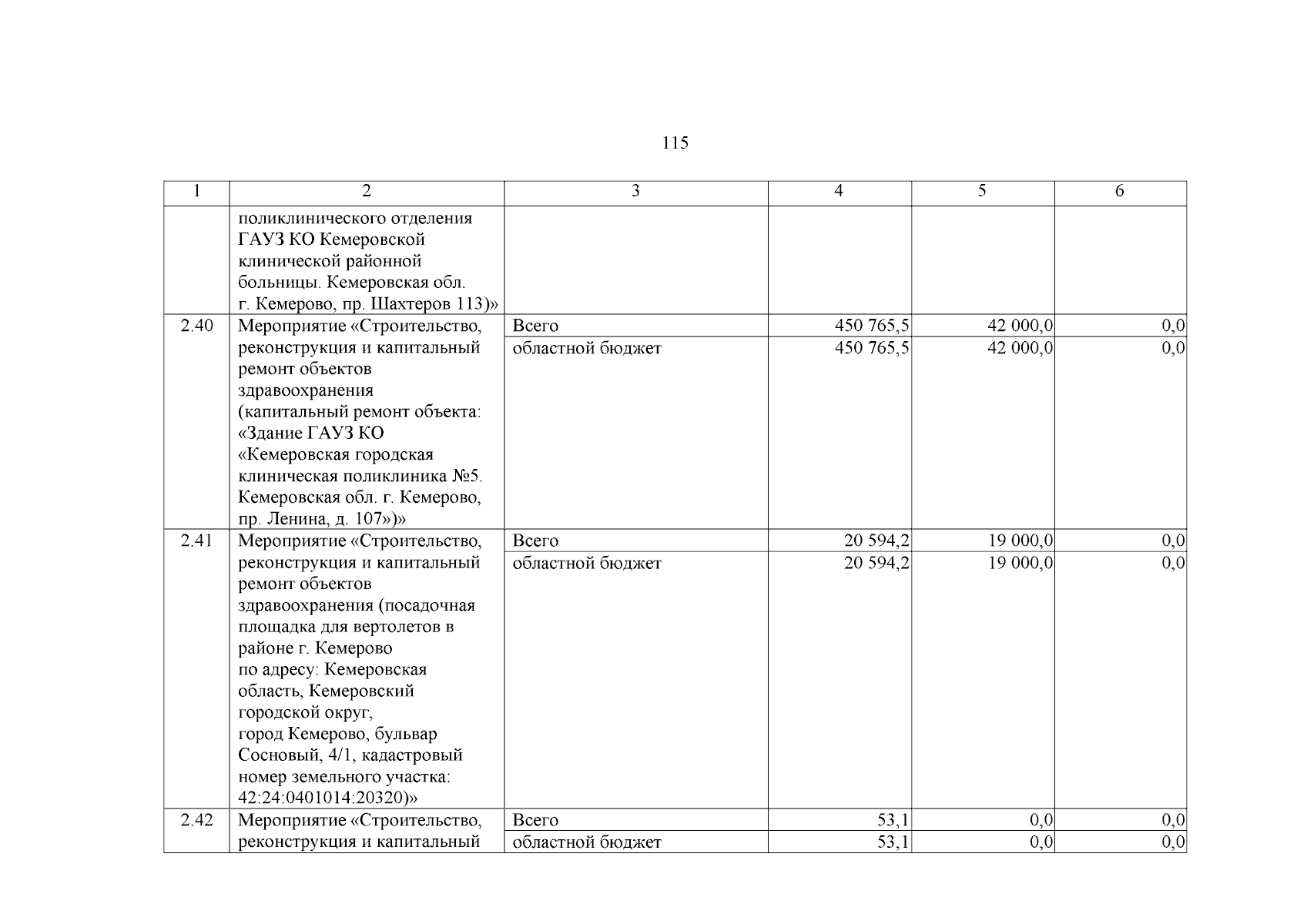 115

| 1 | 2 | 3 | 4 | 5 | 6 |
|---|---|---|---|---|---|
| | поликлинического отделения ГАУЗ КО Кемеровской клинической районной больницы. Кемеровская обл. г. Кемерово, пр. Шахтеров 113)» | | | | |
| 2.40 | Мероприятие «Строительство, реконструкция и капитальный ремонт объектов здравоохранения (капитальный ремонт объекта: «Здание ГАУЗ КО «Кемеровская городская клиническая поликлиника №5. Кемеровская обл. г. Кемерово, пр. Ленина, д. 107»)» | Всего | 450 765,5 | 42 000,0 | 0,0 |
| | | областной бюджет | 450 765,5 | 42 000,0 | 0,0 |
| 2.41 | Мероприятие «Строительство, реконструкция и капитальный ремонт объектов здравоохранения (посадочная площадка для вертолетов в районе г. Кемерово по адресу: Кемеровская область, Кемеровский городской округ, город Кемерово, бульвар Сосновый, 4/1, кадастровый номер земельного участка: 42:24:0401014:20320)» | Всего | 20 594,2 | 19 000,0 | 0,0 |
| | | областной бюджет | 20 594,2 | 19 000,0 | 0,0 |
| 2.42 | Мероприятие «Строительство, реконструкция и капитальный | Всего | 53,1 | 0,0 | 0,0 |
| | | областной бюджет | 53,1 | 0,0 | 0,0 |